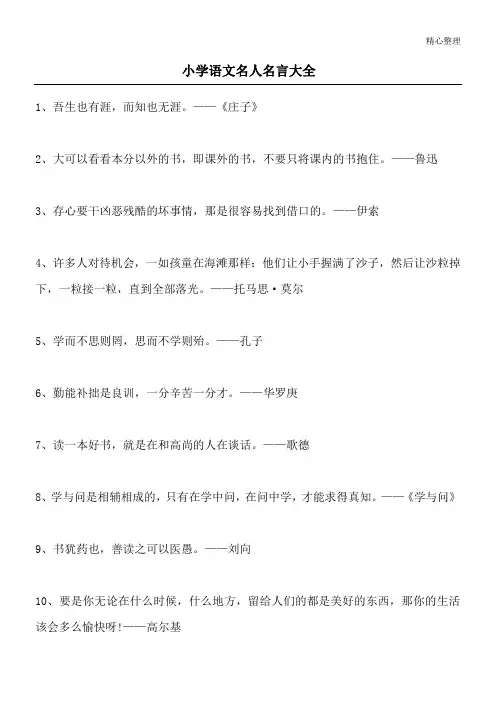 精心整理

小学语文名人名言大全

1、吾生也有涯，而知也无涯。——《庄子》

2、大可以看看本分以外的书，即课外的书，不要只将课内的书抱住。——鲁迅

3、存心要干凶恶残酷的坏事情，那是很容易找到借口的。——伊索

4、许多人对待机会，一如孩童在海滩那样：他们让小手握满了沙子，然后让沙粒掉下，一粒接一粒，直到全部落光。——托马思·莫尔

5、学而不思则罔，思而不学则殆。——孔子

6、勤能补拙是良训，一分辛苦一分才。——华罗庚

7、读一本好书，就是在和高尚的人在谈话。——歌德

8、学与问是相辅相成的，只有在学中问，在问中学，才能求得真知。——《学与问》

9、书犹药也，善读之可以医愚。——刘向

10、要是你无论在什么时候，什么地方，留给人们的都是美好的东西，那你的生活该会多么愉快呀!——高尔基